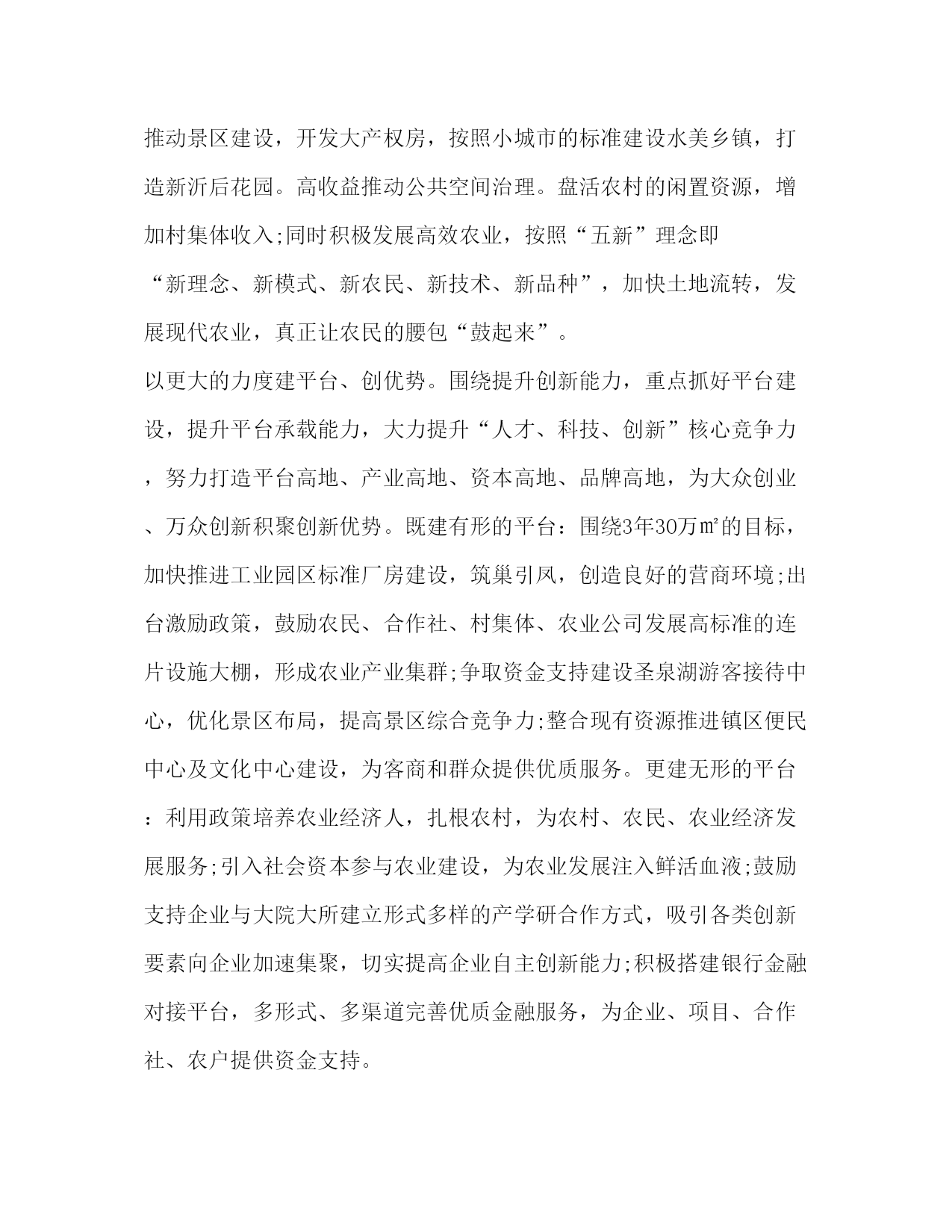 推动景区建设，开发大产权房，按照小城市的标准建设水美乡镇，打造新沂后花园。高收益推动公共空间治理。盘活农村的闲置资源，增加村集体收入;同时积极发展高效农业，按照“五新”理念即“新理念、新模式、新农民、新技术、新品种”，加快土地流转，发展现代农业，真正让农民的腰包“鼓起来”。

以更大的力度建平台、创优势。围绕提升创新能力，重点抓好平台建设，提升平台承载能力，大力提升“人才、科技、创新”核心竞争力，努力打造平台高地、产业高地、资本高地、品牌高地，为大众创业、万众创新积聚创新优势。既建有形的平台：围绕3年30万㎡的目标，加快推进工业园区标准厂房建设，筑巢引凤，创造良好的营商环境;出台激励政策，鼓励农民、合作社、村集体、农业公司发展高标准的连片设施大棚，形成农业产业集群;争取资金支持建设圣泉湖游客接待中心，优化景区布局，提高景区综合竞争力;整合现有资源推进镇区便民中心及文化中心建设，为客商和群众提供优质服务。更建无形的平台：利用政策培养农业经济人，扎根农村，为农村、农民、农业经济发展服务;引入社会资本参与农业建设，为农业发展注入鲜活血液;鼓励支持企业与大院大所建立形式多样的产学研合作方式，吸引各类创新要素向企业加速集聚，切实提高企业自主创新能力;积极搭建银行金融对接平台，多形式、多渠道完善优质金融服务，为企业、项目、合作社、农户提供资金支持。